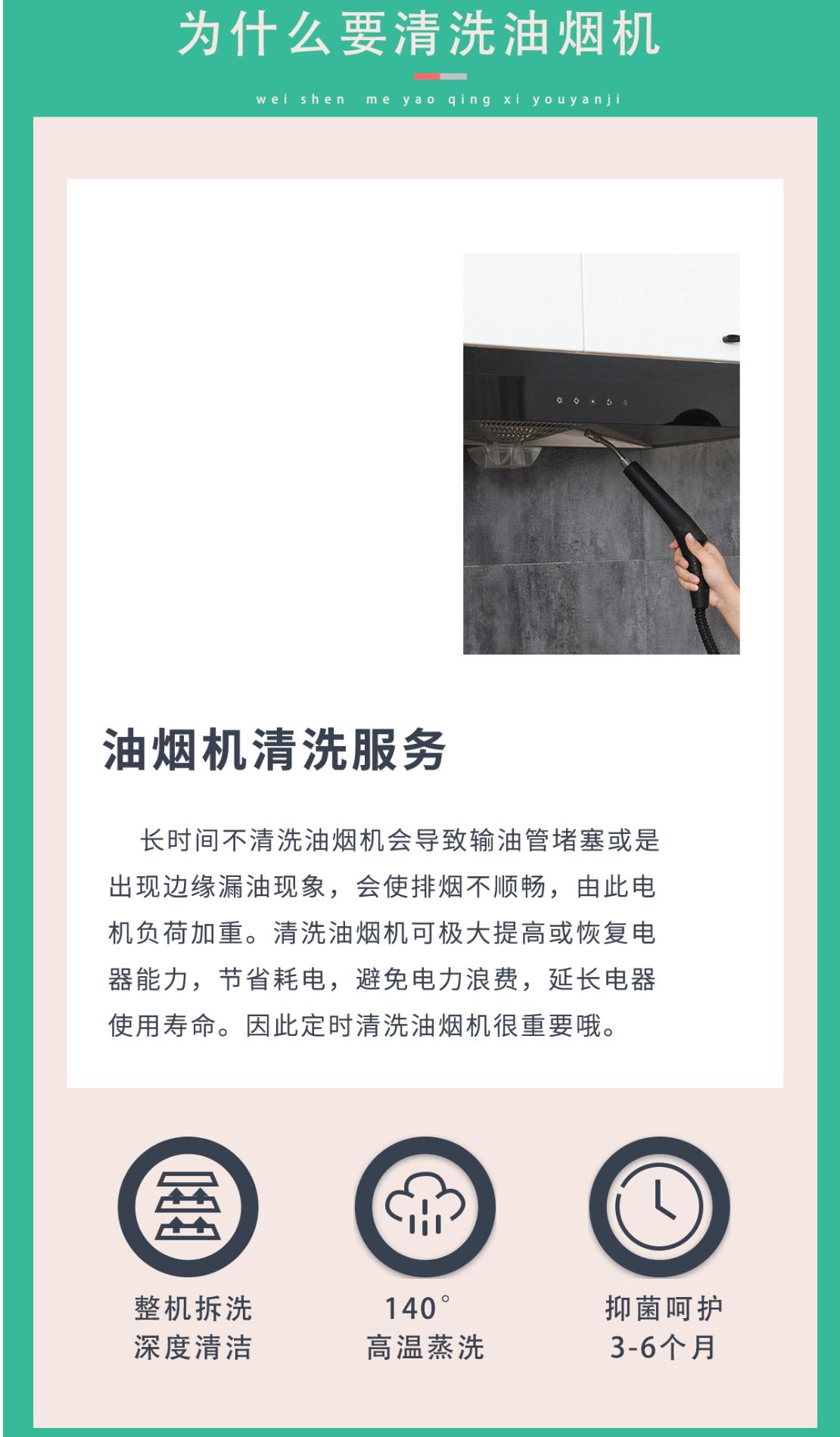 为什么要清洗油烟机

wei shen me yao qing xi youyanji

油烟机清洗服务

长时间不清洗油烟机会导致输油管堵塞或是出现边缘漏油现象，会使排烟不顺畅，由此电机负荷加重。清洗油烟机可极大提高或恢复电器能力，节省耗电，避免电力浪费，延长电器使用寿命。因此定时清洗油烟机很重要哦。

整机拆洗
深度清洁

140°
高温蒸洗

抑菌呵护
3-6个月